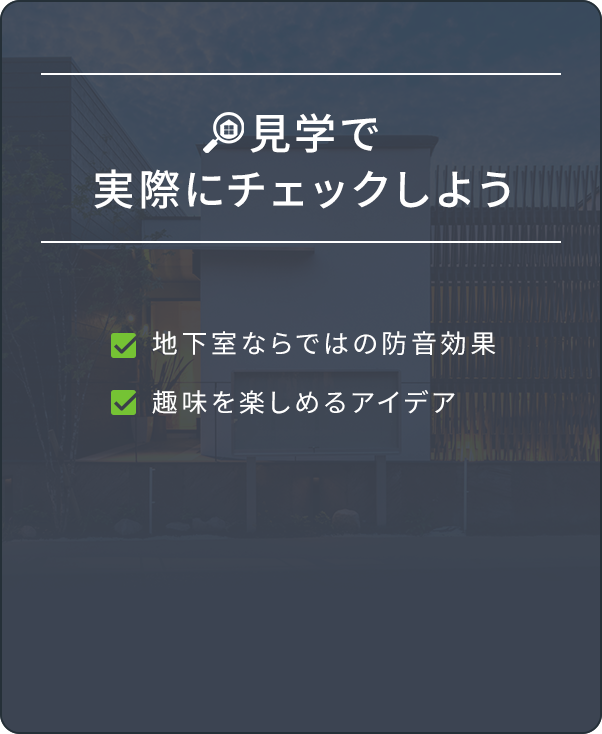 見学で
実際にチェックしよう

地下室ならではの防音効果
趣味を楽しめるアイデア